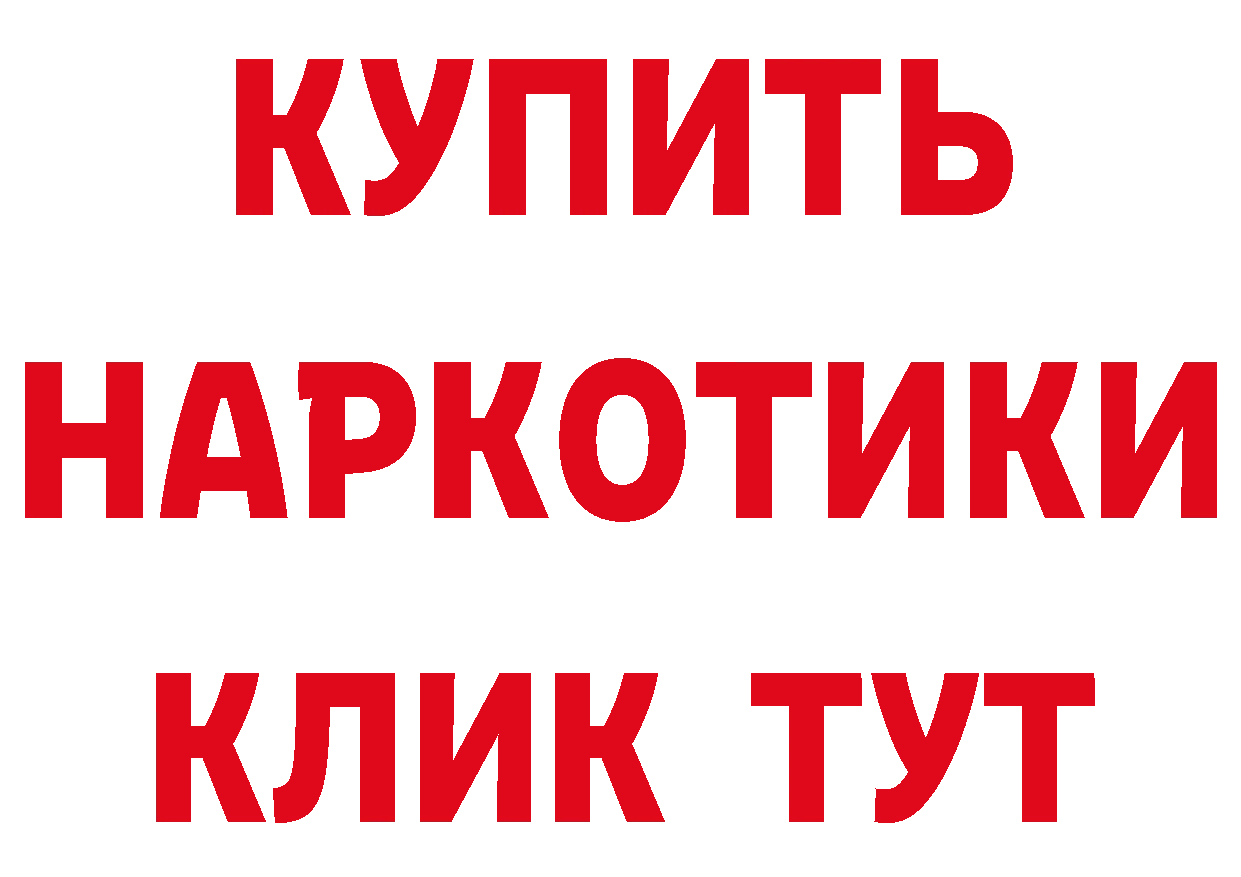 КУПИТЬ НАРКОТИКИ КЛИК ТУТ